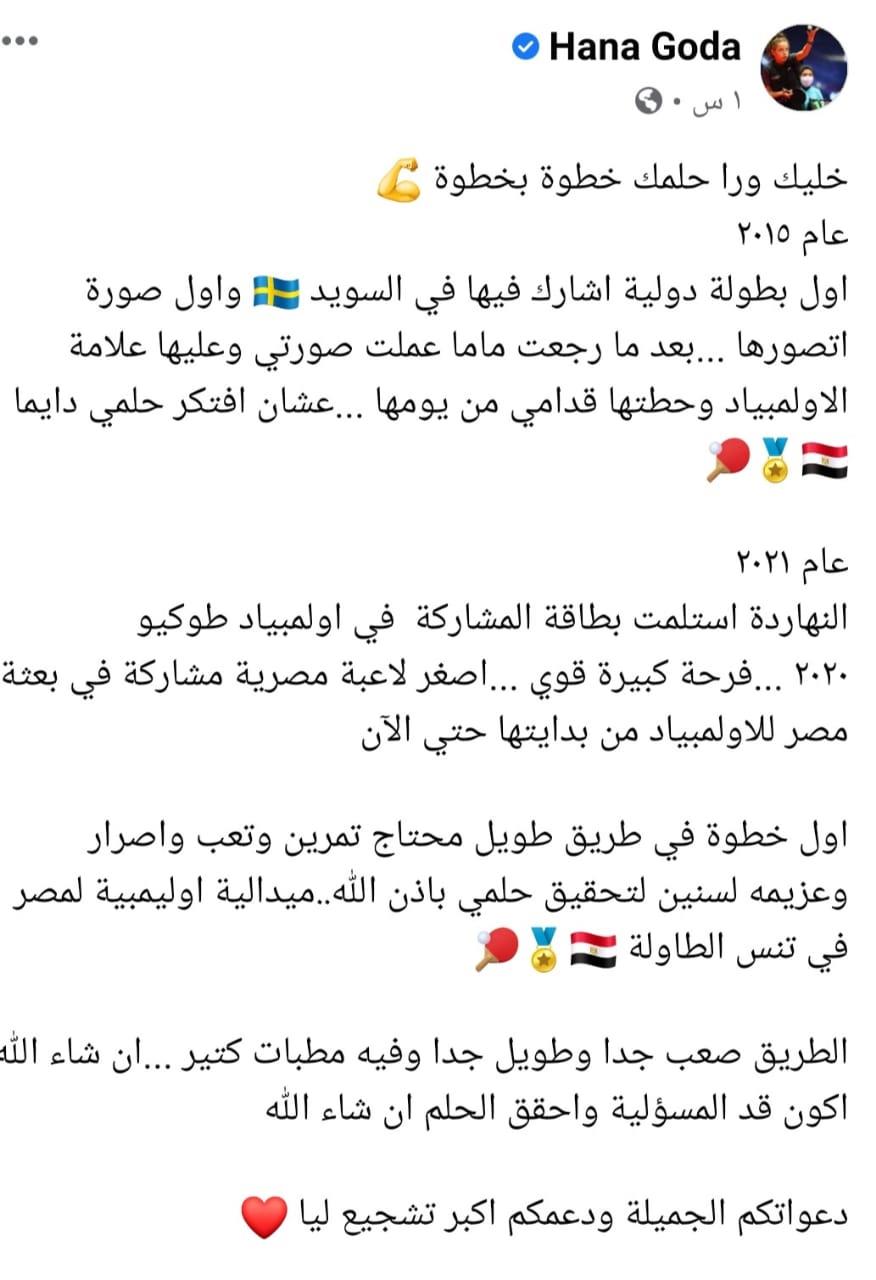 Hana Goda
١ س •

خليك ورا حلمك خطوة بخطوة 💪
عام ٢٠١٥
اول بطولة دولية اشارك فيها في السويد 🇸🇪 واول صورة اتصورها ...بعد ما رجعت ماما عملت صورتي وعليها علامة الاولمبياد وحطتها قدامي من يومها ...عشان افتكر حلمي دايما 🇪🇬🏅🏓

عام ٢٠٢١
النهاردة استلمت بطاقة المشاركة في اولمبياد طوكيو ٢٠٢٠ ...فرحة كبيرة قوي ...اصغر لاعبة مصرية مشاركة في بعثة مصر للاولمبياد من بدايتها حتي الآن

اول خطوة في طريق طويل محتاج تمرين وتعب واصرار وعزيمه لسنين لتحقيق حلمي باذن الله..ميدالية اوليمبية لمصر في تنس الطاولة 🇪🇬🏅🏓

الطريق صعب جدا وطويل جدا وفيه مطبات كتير ...ان شاء الله اكون قد المسؤلية واحقق الحلم ان شاء الله

دعواتكم الجميلة ودعمكم اكبر تشجيع ليا ❤️